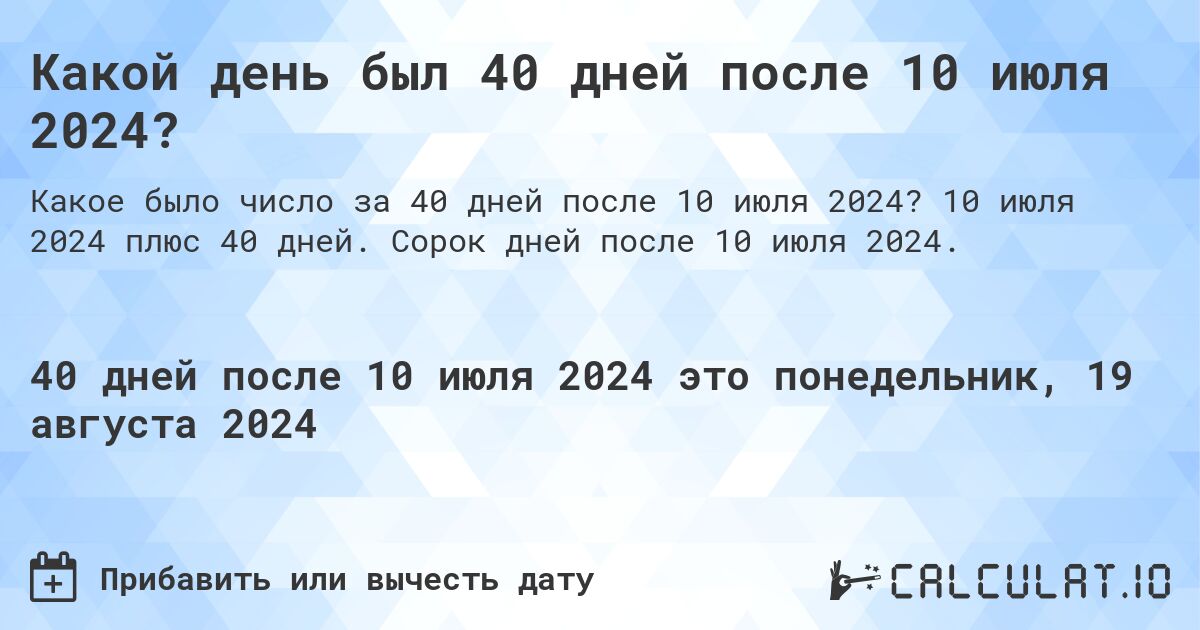 Какой день был 40 дней после 10 июля 2024?

Какое было число за 40 дней после 10 июля 2024? 10 июля 2024 плюс 40 дней. Сорок дней после 10 июля 2024.

40 дней после 10 июля 2024 это понедельник, 19 августа 2024

Прибавить или вычесть дату

CALCULAT.IO